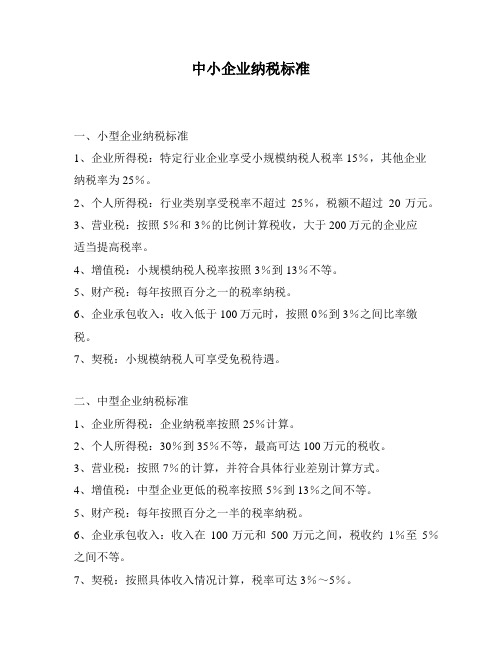 中小企业纳税标准

一、小型企业纳税标准

1、企业所得税：特定行业企业享受小规模纳税人税率 15%，其他企业纳税率为 25%。

2、个人所得税：行业类别享受税率不超过 25%，税额不超过 20 万元。

3、营业税：按照 5%和 3%的比例计算税收，大于 200 万元的企业应适当提高税率。

4、增值税：小规模纳税人税率按照 3%到 13%不等。

5、财产税：每年按照百分之一的税率纳税。

6、企业承包收入：收入低于 100 万元时，按照 0%到 3%之间比率缴税。

7、契税：小规模纳税人可享受免税待遇。

二、中型企业纳税标准

1、企业所得税：企业纳税率按照 25%计算。

2、个人所得税：30%到 35%不等，最高可达 100 万元的税收。

3、营业税：按照 7%的计算，并符合具体行业差别计算方式。

4、增值税：中型企业更低的税率按照 5%到 13%之间不等。

5、财产税：每年按照百分之一半的税率纳税。

6、企业承包收入：收入在 100 万元和 500 万元之间，税收约 1%至 5%之间不等。

7、契税：按照具体收入情况计算，税率可达 3%～5%。